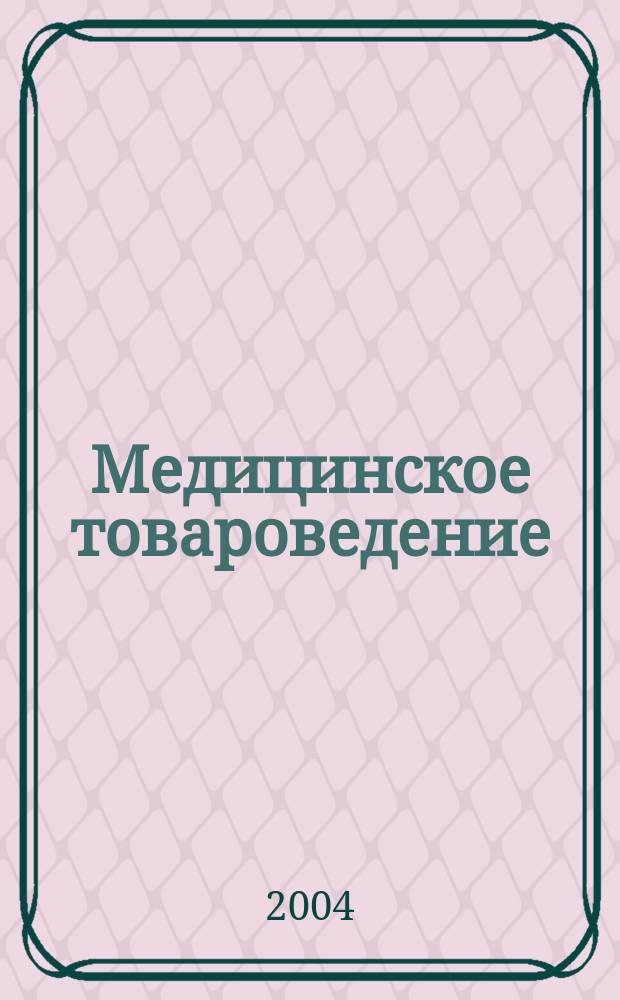 Медицинское товароведение

2004